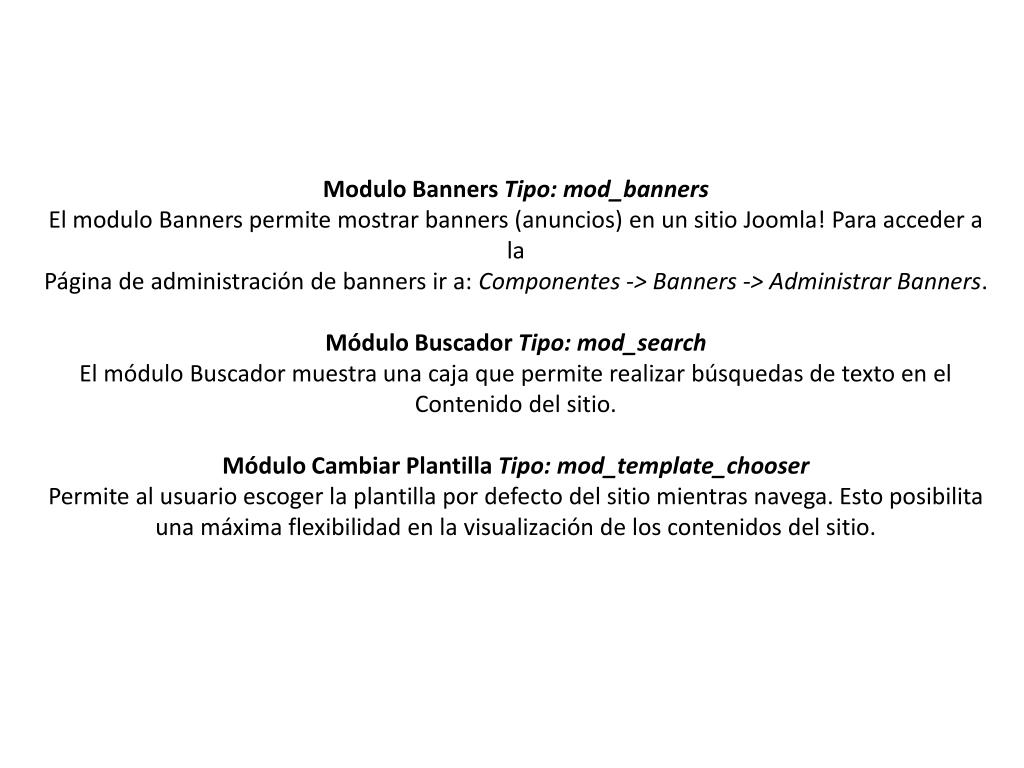 Modulo Banners Tipo: mod_banners
El modulo Banners permite mostrar banners (anuncios) en un sitio Joomla! Para acceder a la
Página de administración de banners ir a: Componentes -> Banners -> Administrar Banners.

Módulo Buscador Tipo: mod_search
El módulo Buscador muestra una caja que permite realizar búsquedas de texto en el Contenido del sitio.

Módulo Cambiar Plantilla Tipo: mod_template_chooser
Permite al usuario escoger la plantilla por defecto del sitio mientras navega. Esto posibilita una máxima flexibilidad en la visualización de los contenidos del sitio.